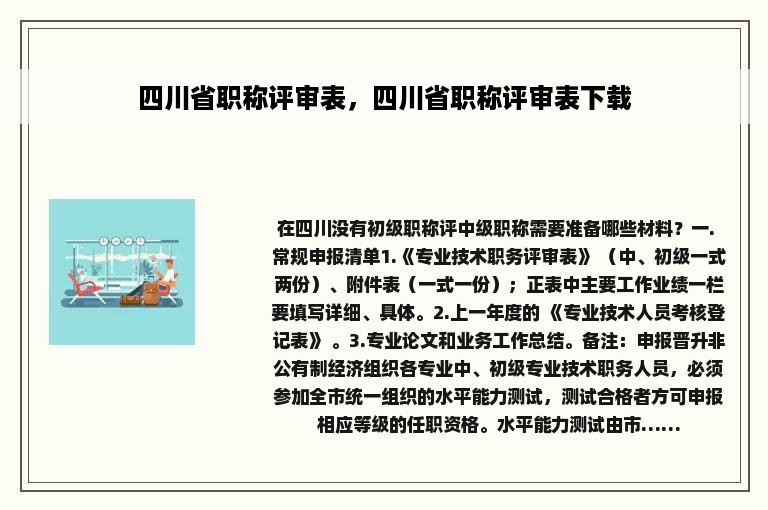 四川省职称评审表，四川省职称评审表下载

在四川没有初级职称评中级职称需要准备哪些材料？一.常规申报清单1.《专业技术职务评审表》（中、初级一式两份）、附件表（一式一份）；正表中主要工作业绩一栏要填写详细、具体。2.上一年度的《专业技术人员考核登记表》。3.专业论文和业务工作总结。备注：申报晋升非公有制经济组织各专业中、初级专业技术职务人员，必须参加全市统一组织的水平能力测试，测试合格者方可申报相应等级的任职资格。水平能力测试由市......